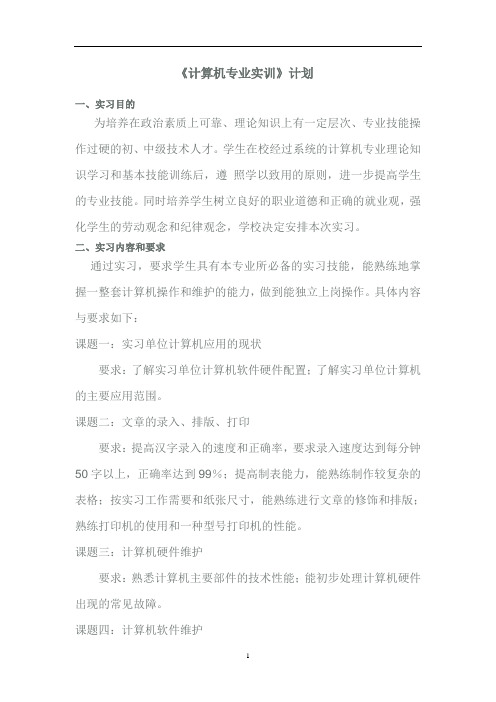 《计算机专业实训》计划

一、实习目的

为培养在政治素质上可靠、理论知识上有一定层次、专业技能操作过硬的初、中级技术人才。学生在校经过系统的计算机专业理论知识学习和基本技能训练后，遵 照学以致用的原则，进一步提高学生的专业技能。同时培养学生树立良好的职业道德和正确的就业观，强化学生的劳动观念和纪律观念，学校决定安排本次实习。

二、实习内容和要求

通过实习，要求学生具有本专业所必备的实习技能，能熟练地掌握一整套计算机操作和维护的能力，做到能独立上岗操作。具体内容与要求如下：

课题一：实习单位计算机应用的现状

要求：了解实习单位计算机软件硬件配置；了解实习单位计算机的主要应用范围。

课题二：文章的录入、排版、打印

要求：提高汉字录入的速度和正确率，要求录入速度达到每分钟50字以上，正确率达到99%；提高制表能力，能熟练制作较复杂的表格；按实习工作需要和纸张尺寸，能熟练进行文章的修饰和排版；熟练打印机的使用和一种型号打印机的性能。

课题三：计算机硬件维护

要求：熟悉计算机主要部件的技术性能；能初步处理计算机硬件出现的常见故障。

课题四：计算机软件维护

1